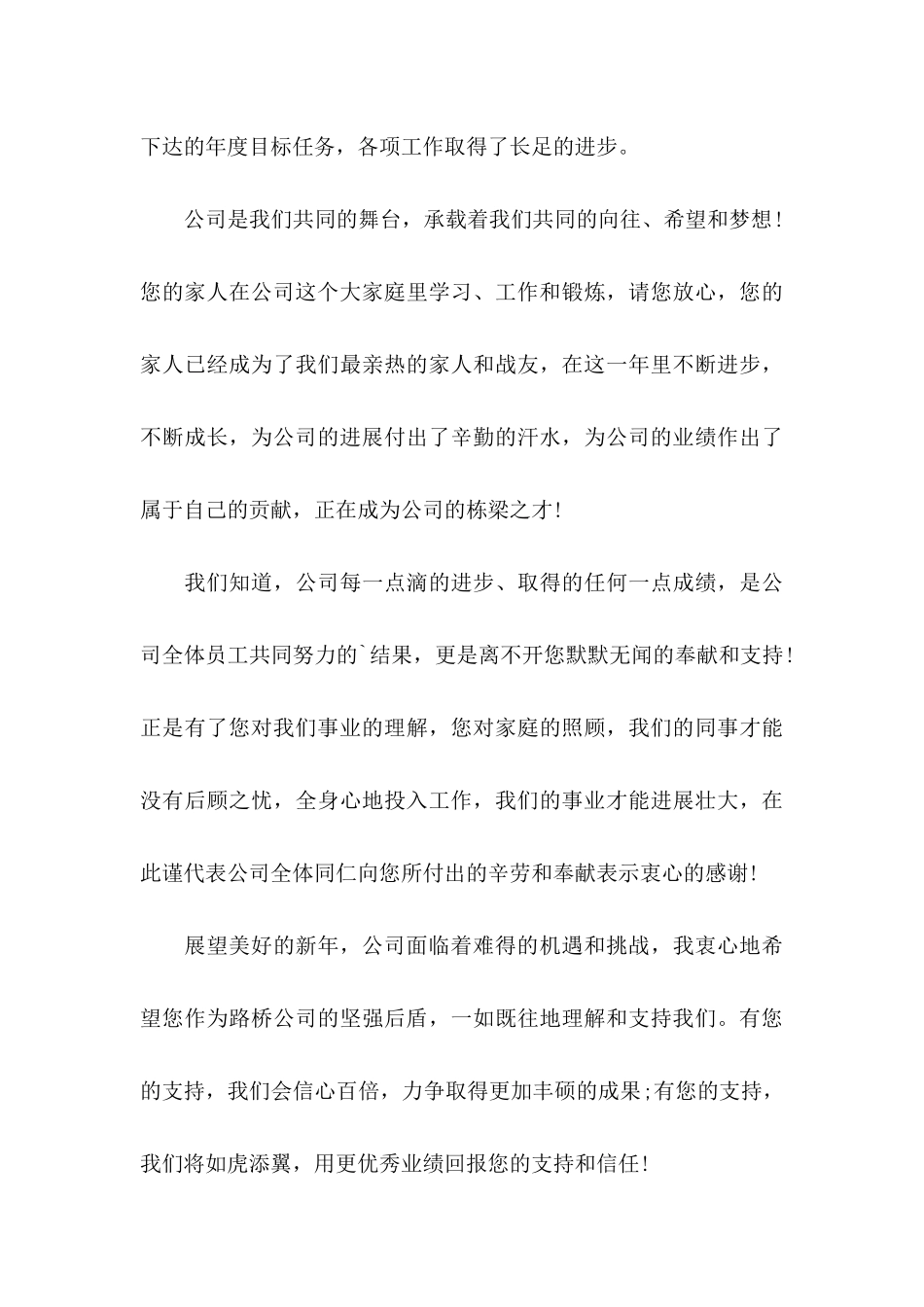 下达的年度目标任务，各项工作取得了长足的进步。

公司是我们共同的舞台，承载着我们共同的向往、希望和梦想！您的家人在公司这个大家庭里学习、工作和锻炼，请您放心，您的家人已经成为了我们最亲热的家人和战友，在这一年里不断进步，不断成长，为公司的进展付出了辛勤的汗水，为公司的业绩作出了属于自己的贡献，正在成为公司的栋梁之才！

我们知道，公司每一点滴的进步、取得的任何一点成绩，是公司全体员工共同努力的`结果，更是离不开您默默无闻的奉献和支持！正是有了您对我们事业的理解，您对家庭的照顾，我们的同事才能没有后顾之忧，全身心地投入工作，我们的事业才能进展壮大，在此谨代表公司全体同仁向您所付出的辛劳和奉献表示衷心的感谢！

展望美好的新年，公司面临着难得的机遇和挑战，我衷心地希望您作为路桥公司的坚强后盾，一如既往地理解和支持我们。有您的支持，我们会信心百倍，力争取得更加丰硕的成果;有您的支持，我们将如虎添翼，用更优秀业绩回报您的支持和信任！